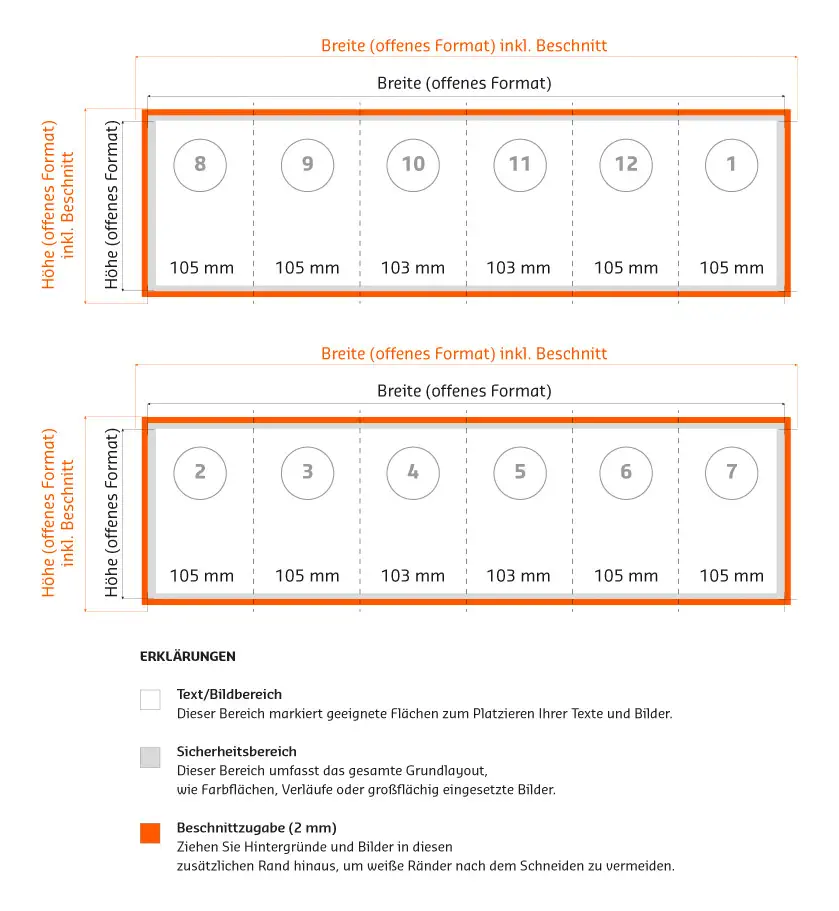 Breite (offenes Format) inkl. Beschnitt

Breite (offenes Format)

Höhe (offenes Format) inkl. Beschnitt

Höhe (offenes Format)

8
9
10
11
12
1

105 mm
105 mm
103 mm
103 mm
105 mm
105 mm

Breite (offenes Format) inkl. Beschnitt

Breite (offenes Format)

Höhe (offenes Format) inkl. Beschnitt

Höhe (offenes Format)

2
3
4
5
6
7

105 mm
105 mm
103 mm
103 mm
105 mm
105 mm

ERKLÄRUNGEN

Text/Bildbereich
Dieser Bereich markiert geeignete Flächen zum Platzieren Ihrer Texte und Bilder.

Sicherheitsbereich
Dieser Bereich umfasst das gesamte Grundlayout, wie Farbflächen, Verläufe oder großflächig eingesetzte Bilder.

Beschnittzugabe (2 mm)
Ziehen Sie Hintergründe und Bilder in diesen zusätzlichen Rand hinaus, um weiße Ränder nach dem Schneiden zu vermeiden.